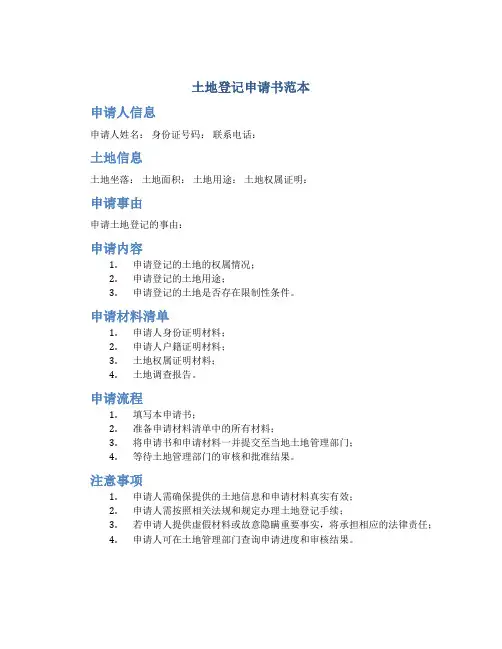 土地登记申请书范本

申请人信息

申请人姓名： 身份证号码： 联系电话：

土地信息

土地坐落： 土地面积： 土地用途： 土地权属证明：

申请事由

申请土地登记的事由：

申请内容

1. 申请登记的土地的权属情况；
2. 申请登记的土地用途；
3. 申请登记的土地是否存在限制性条件。

申请材料清单

1. 申请人身份证明材料；
2. 申请人户籍证明材料；
3. 土地权属证明材料；
4. 土地调查报告。

申请流程

1. 填写本申请书；
2. 准备申请材料清单中的所有材料；
3. 将申请书和申请材料一并提交至当地土地管理部门；
4. 等待土地管理部门的审核和批准结果。

注意事项

1. 申请人需确保提供的土地信息和申请材料真实有效；
2. 申请人需按照相关法规和规定办理土地登记手续；
3. 若申请人提供虚假材料或故意隐瞒重要事实，将承担相应的法律责任；
4. 申请人可在土地管理部门查询申请进度和审核结果。